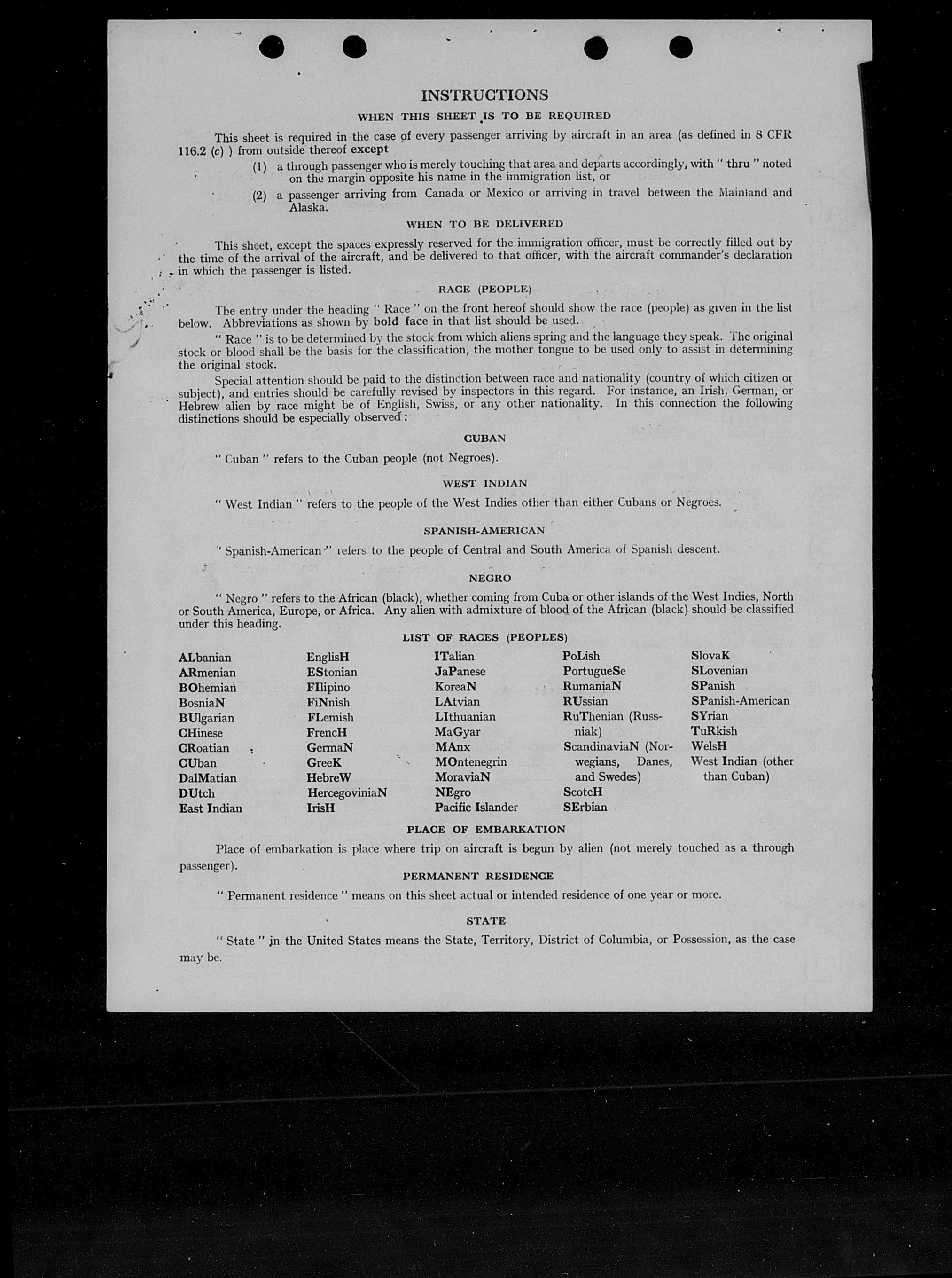 INSTRUCTIONS

WHEN THIS SHEET IS TO BE REQUIRED

This sheet is required in the case of every passenger arriving by aircraft in an area (as defined in 8 CFR 116.2 (c) ) from outside thereof except

(1) a through passenger who is merely touching that area and departs accordingly, with " thru " noted on the margin opposite his name in the immigration list, or

(2) a passenger arriving from Canada or Mexico or arriving in travel between the Mainland and Alaska.

WHEN TO BE DELIVERED

This sheet, except the spaces expressly reserved for the immigration officer, must be correctly filled out by the time of the arrival of the aircraft, and be delivered to that officer, with the aircraft commander's declaration in which the passenger is listed.

RACE (PEOPLE)

The entry under the heading " Race " on the front hereof should show the race (people) as given in the list below. Abbreviations as shown by bold face in that list should be used.

" Race " is to be determined by the stock from which aliens spring and the language they speak. The original stock or blood shall be the basis for the classification, the mother tongue to be used only to assist in determining the original stock.

Special attention should be paid to the distinction between race and nationality (country of which citizen or subject), and entries should be carefully revised by inspectors in this regard. For instance, an Irish, German, or Hebrew alien by race might be of English, Swiss, or any other nationality. In this connection the following distinctions should be especially observed:

CUBAN

" Cuban " refers to the Cuban people (not Negroes).

WEST INDIAN

" West Indian " refers to the people of the West Indies other than either Cubans or Negroes.

SPANISH-AMERICAN

" Spanish-American " refers to the people of Central and South America of Spanish descent.

NEGRO

" Negro " refers to the African (black), whether coming from Cuba or other islands of the West Indies, North or South America, Europe, or Africa. Any alien with admixture of blood of the African (black) should be classified under this heading.

LIST OF RACES (PEOPLES)

ALbanian
ARmenian
BOhemian
BosniaN
BUlgarian
CHinese
CRoatian
CUban
DalMatian
DUtch
East Indian

EnglisH
EStonian
FIlipino
FiNnish
FLemish
FrencH
GermaN
GreeK
HebreW
HercegoviniaN
IrisH

ITalian
JaPanese
KoreaN
LAtvian
LIthuanian
MaGyar
MAnx
MOntenegrin
MoraviaN
NEgro
Pacific Islander

PoLish
PortugueSe
RumaniaN
RUssian
RuThenian (Russniak)
ScandinaviaN (Norwegians, Danes, and Swedes)
ScotcH
SErbian

SlovaK
SLovenian
SPanish
SPanish-American
SYrian
TuRkish
WelsH
West Indian (other than Cuban)

PLACE OF EMBARKATION

Place of embarkation is place where trip on aircraft is begun by alien (not merely touched as a through passenger).

PERMANENT RESIDENCE

" Permanent residence " means on this sheet actual or intended residence of one year or more.

STATE

" State " in the United States means the State, Territory, District of Columbia, or Possession, as the case may be.